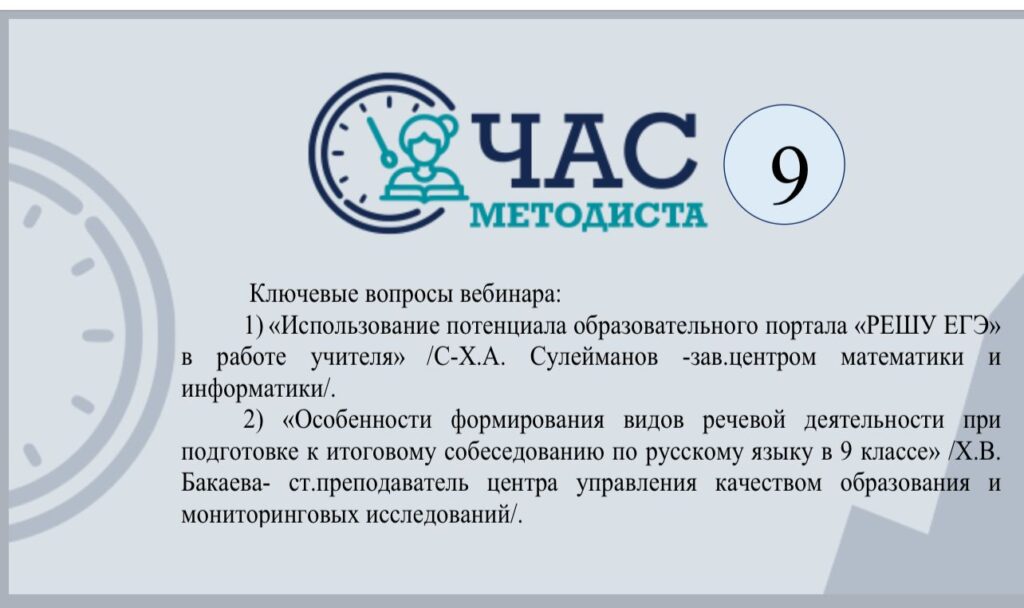 ЧАС МЕТОДИСТА

9

Ключевые вопросы вебинара:

1) «Использование потенциала образовательного портала «РЕШУ ЕГЭ» в работе учителя» /С-Х.А. Сулейманов -зав.центром математики и информатики/.

2) «Особенности формирования видов речевой деятельности при подготовке к итоговому собеседованию по русскому языку в 9 классе» /Х.В. Бакаева- ст.преподаватель центра управления качеством образования и мониторинговых исследований/.